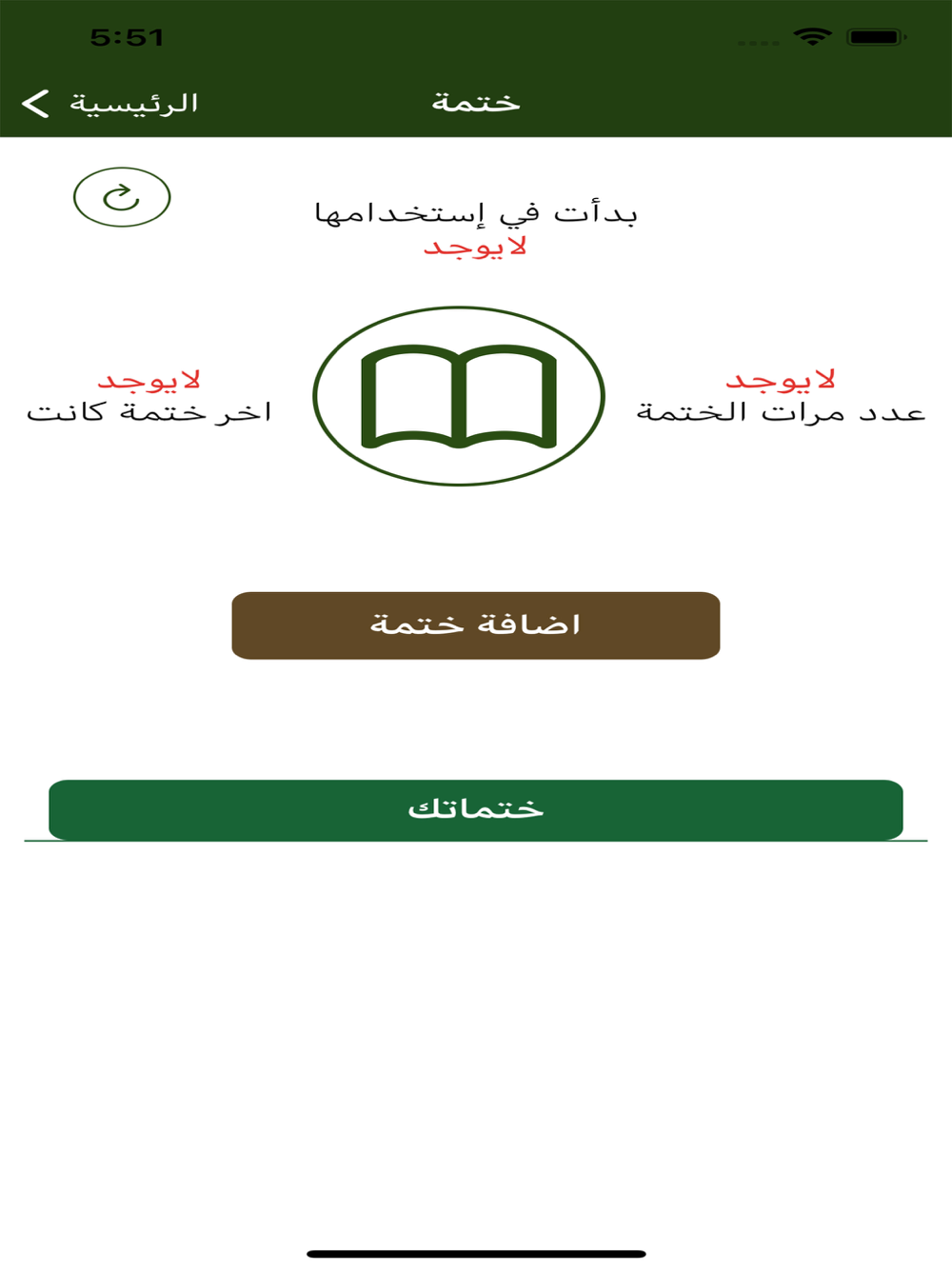 5:51

الرئيسية
ختمة

بدأت في إستخدامها
لايوجد

لايوجد
عدد مرات الختمة

لايوجد
اخر ختمة كانت

اضافة ختمة

ختماتك